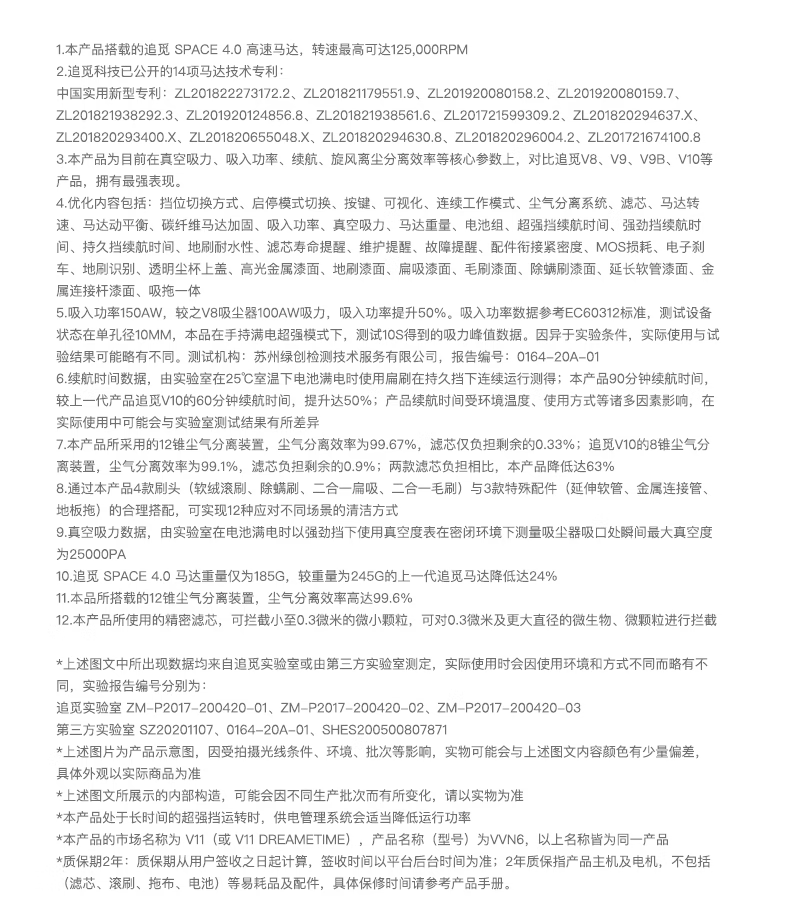 1.本产品搭载的追觅 SPACE 4.0 高速马达，转速最高可达125,000RPM
2.追觅科技已公开的14项马达技术专利：
中国实用新型专利：ZL201822273172.2、ZL201821179551.9、ZL201920080158.2、ZL201920080159.7、ZL201821938292.3、ZL201920124856.8、ZL201821938561.6、ZL201721599309.2、ZL201820294637.X、ZL201820293400.X、ZL201820655048.X、ZL201820294630.8、ZL201820296004.2、ZL201721674100.8
3.本产品为目前在真空吸力、吸入功率、续航、旋风离尘分离效率等核心参数上，对比追觅V8、V9、V9B、V10等产品，拥有最强表现。
4.优化内容包括：挡位切换方式、启停模式切换、按键、可视化、连续工作模式、尘气分离系统、滤芯、马达转速、马达动平衡、碳纤维马达加固、吸入功率、真空吸力、马达重量、电池组、超强挡续航时间、强劲挡续航时间、持久挡续航时间、地刷耐水性、滤芯寿命提醒、维护提醒、故障提醒、配件衔接紧密度、MOS损耗、电子刹车、地刷识别、透明尘杯上盖、高光金属漆面、地刷漆面、扁吸漆面、毛刷漆面、除螨刷漆面、延长软管漆面、金属连接杆漆面、吸拖一体
5.吸入功率150AW，较之V8吸尘器100AW吸力，吸入功率提升50%。吸入功率数据参考EC60312标准，测试设备状态在单孔径10MM，本品在手持满电超强模式下，测试10S得到的吸力峰值数据。因异于实验条件，实际使用与试验结果可能略有不同。测试机构：苏州绿创检测技术服务有限公司，报告编号：0164-20A-01
6.续航时间数据，由实验室在25℃室温下电池满电时使用扁刷在持久挡下连续运行测得；本产品90分钟续航时间，较上一代产品追觅V10的60分钟续航时间，提升达50%；产品续航时间受环境温度、使用方式等诸多因素影响，在实际使用中可能会与实验室测试结果有所差异
7.本产品所采用的12锥尘气分离装置，尘气分离效率为99.67%，滤芯仅负担剩余的0.33%；追觅V10的8锥尘气分离装置，尘气分离效率为99.1%，滤芯负担剩余的0.9%；两款滤芯负担相比，本产品降低达63%
8.通过本产品4款刷头（软绒滚刷、除螨刷、二合一扁吸、二合一毛刷）与3款特殊配件（延伸软管、金属连接管、地板拖）的合理搭配，可实现12种应对不同场景的清洁方式
9.真空吸力数据，由实验室在电池满电时以强劲挡下使用真空度表在密闭环境下测量吸尘器吸口处瞬间最大真空度为25000PA
10.追觅 SPACE 4.0 马达重量仅为185G，较重量为245G的上一代追觅马达降低达24%
11.本品所搭载的12锥尘气分离装置，尘气分离效率高达99.6%
12.本产品所使用的精密滤芯，可拦截小至0.3微米的微小颗粒，可对0.3微米及更大直径的微生物、微颗粒进行拦截

*上述图文中所出现数据均来自追觅实验室或由第三方实验室测定，实际使用时会因使用环境和方式不同而略有不同，实验报告编号分别为：
追觅实验室 ZM-P2017-200420-01、ZM-P2017-200420-02、ZM-P2017-200420-03
第三方实验室 SZ20201107、0164-20A-01、SHES200500807871
*上述图片为产品示意图，因受拍摄光线条件、环境、批次等影响，实物可能会与上述图文内容颜色有少量偏差，具体外观以实际商品为准
*上述图文所展示的内部构造，可能会因不同生产批次而有所变化，请以实物为准
*本产品处于长时间的超强挡运转时，供电管理系统会适当降低运行功率
*本产品的市场名称为 V11（或 V11 DREAMETIME），产品名称（型号）为VVN6，以上名称皆为同一产品
*质保期2年：质保期从用户签收之日起计算，签收时间以平台后台时间为准；2年质保指产品主机及电机，不包括（滤芯、滚刷、拖布、电池）等易耗品及配件，具体保修时间请参考产品手册。